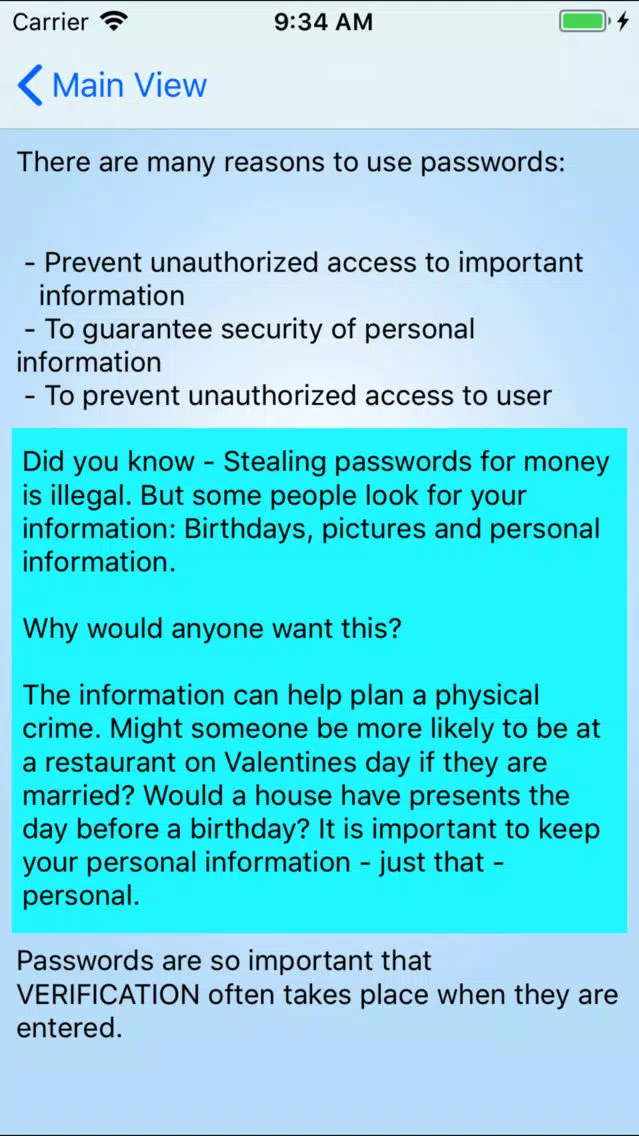 Carrier 9:34 AM

Main View

There are many reasons to use passwords:

- Prevent unauthorized access to important information
- To guarantee security of personal information
- To prevent unauthorized access to user

Did you know - Stealing passwords for money is illegal. But some people look for your information: Birthdays, pictures and personal information.

Why would anyone want this?

The information can help plan a physical crime. Might someone be more likely to be at a restaurant on Valentines day if they are married? Would a house have presents the day before a birthday? It is important to keep your personal information - just that - personal.

Passwords are so important that VERIFICATION often takes place when they are entered.